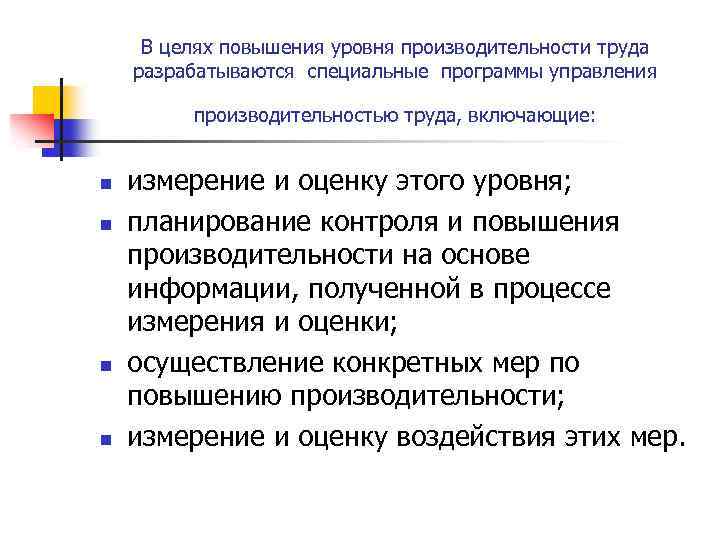 В целях повышения уровня производительности труда разрабатываются специальные программы управления

производительностью труда, включающие:

- измерение и оценку этого уровня;
- планирование контроля и повышения производительности на основе информации, полученной в процессе измерения и оценки;
- осуществление конкретных мер по повышению производительности;
- измерение и оценку воздействия этих мер.